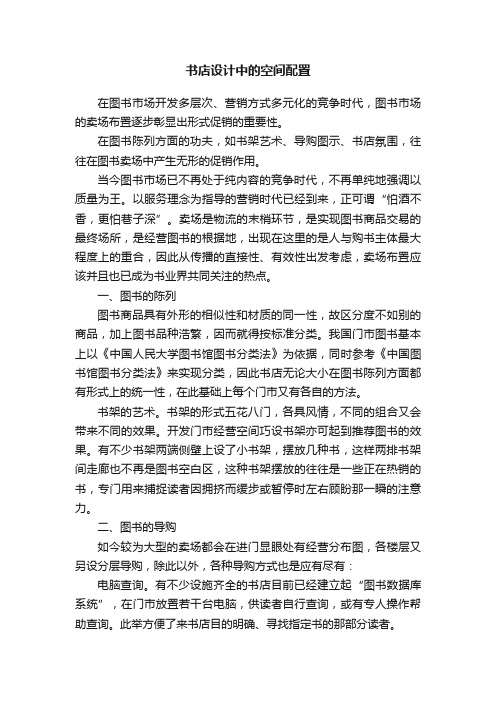 书店设计中的空间配置

在图书市场开发多层次、营销方式多元化的竞争时代，图书市场的卖场布置逐步彰显出形式促销的重要性。

在图书陈列方面的功夫，如书架艺术、导购图示、书店氛围，往往在图书卖场中产生无形的促销作用。

当今图书市场已不再处于纯内容的竞争时代，不再单纯地强调以质量为王。以服务理念为指导的营销时代已经到来，正可谓“怕酒不香，更怕巷子深”。卖场是物流的末梢环节，是实现图书商品交易的最终场所，是经营图书的根据地，出现在这里的是人与购书主体最大程度上的重合，因此从传播的直接性、有效性出发考虑，卖场布置应该并且也已成为书业界共同关注的热点。

一、图书的陈列

图书商品具有外形的相似性和材质的同一性，故区分度不如别的商品，加上图书品种浩繁，因而就得按标准分类。我国门市图书基本上以《中国人民大学图书馆图书分类法》为依据，同时参考《中国图书馆图书分类法》来实现分类，因此书店无论大小在图书陈列方面都有形式上的统一性，在此基础上每个门市又有各自的方法。

书架的艺术。书架的形式五花八门，各具风情，不同的组合又会带来不同的效果。开发门市经营空间巧设书架亦可起到推荐图书的效果。有不少书架两端侧壁上设了小书架，摆放几种书，这样两排书架间走廊也不再是图书空白区，这种书架摆放的往往是一些正在热销的书，专门用来捕捉读者因拥挤而缓步或暂停时左右顾盼那一瞬的注意力。

二、图书的导购

如今较为大型的卖场都会在进门显眼处有经营分布图，各楼层又另设分层导购，除此以外，各种导购方式也是应有尽有：

电脑查询。有不少设施齐全的书店目前已经建立起“图书数据库系统”，在门市放置若干台电脑，供读者自行查询，或有专人操作帮助查询。此举方便了来书店目的明确、寻找指定书的那部分读者。